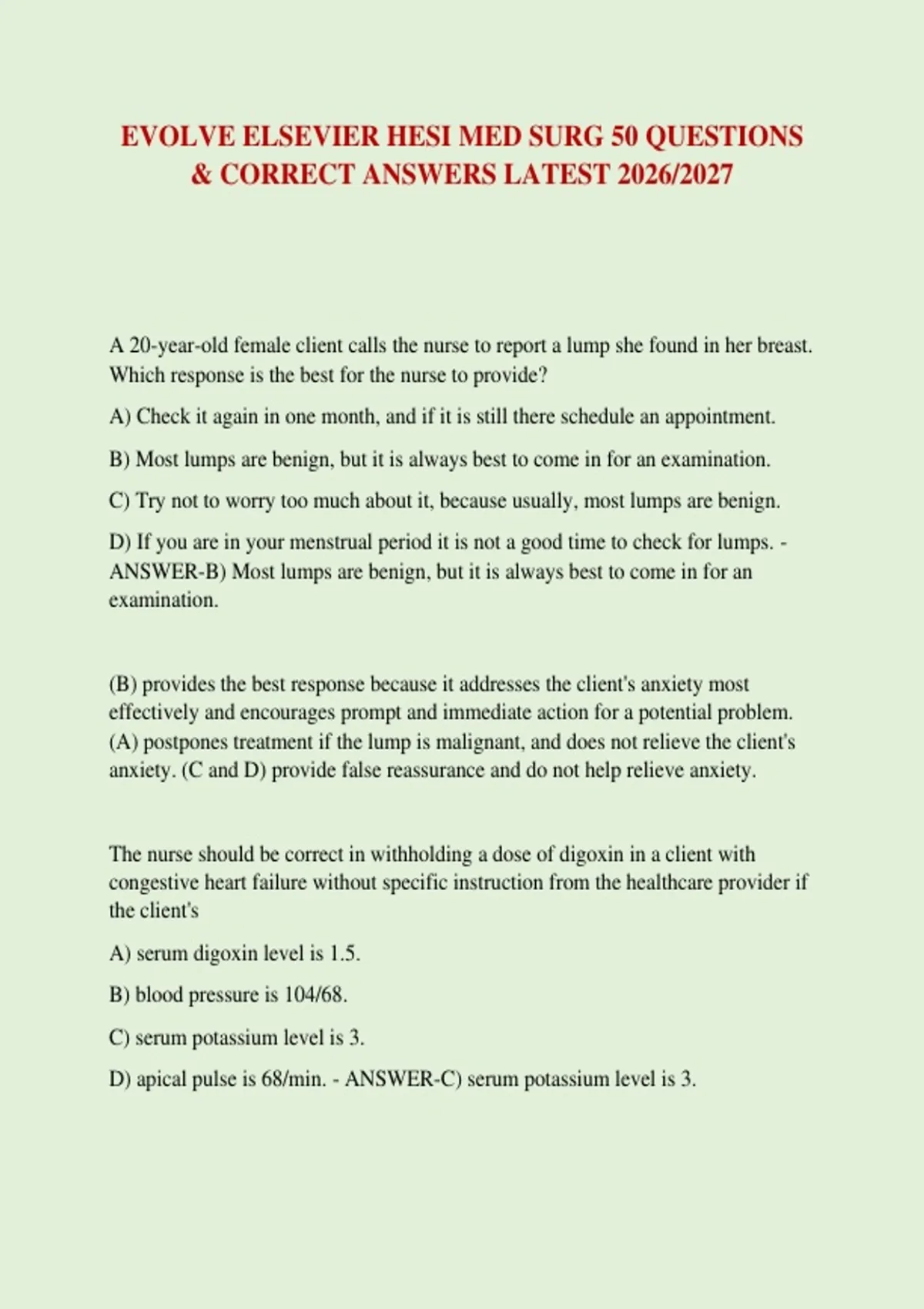 EVOLVE ELSEVIER HESI MED SURG 50 QUESTIONS & CORRECT ANSWERS LATEST 2026/2027

A 20-year-old female client calls the nurse to report a lump she found in her breast. Which response is the best for the nurse to provide?

A) Check it again in one month, and if it is still there schedule an appointment.

B) Most lumps are benign, but it is always best to come in for an examination.

C) Try not to worry too much about it, because usually, most lumps are benign.

D) If you are in your menstrual period it is not a good time to check for lumps. - ANSWER-B) Most lumps are benign, but it is always best to come in for an examination.

(B) provides the best response because it addresses the client's anxiety most effectively and encourages prompt and immediate action for a potential problem. (A) postpones treatment if the lump is malignant, and does not relieve the client's anxiety. (C and D) provide false reassurance and do not help relieve anxiety.

The nurse should be correct in withholding a dose of digoxin in a client with congestive heart failure without specific instruction from the healthcare provider if the client's

A) serum digoxin level is 1.5.

B) blood pressure is 104/68.

C) serum potassium level is 3.

D) apical pulse is 68/min. - ANSWER-C) serum potassium level is 3.